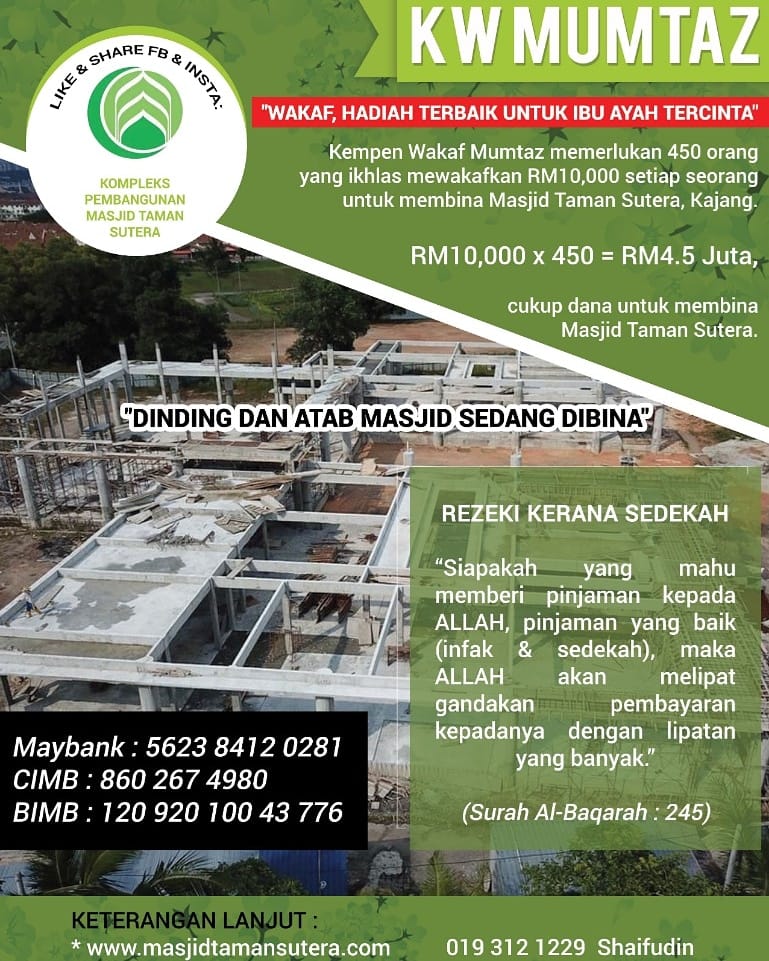 LIKE & SHARE FB & INSTA:

KOMPLEKS PEMBANGUNAN MASJID TAMAN SUTERA

KW MUMTAZ

"WAKAF, HADIAH TERBAIK UNTUK IBU AYAH TERCINTA"

Kempen Wakaf Mumtaz memerlukan 450 orang yang ikhlas mewakafkan RM10,000 setiap seorang untuk membina Masjid Taman Sutera, Kajang.

RM10,000 x 450 = RM4.5 Juta,

cukup dana untuk membina Masjid Taman Sutera.

"DINDING DAN ATAB MASJID SEDANG DIBINA"

REZEKI KERANA SEDEKAH

"Siapakah yang mahu memberi pinjaman kepada ALLAH, pinjaman yang baik (infak & sedekah), maka ALLAH akan melipat gandakan pembayaran kepadanya dengan lipatan yang banyak."

(Surah Al-Baqarah : 245)

Maybank : 5623 8412 0281
CIMB : 860 267 4980
BIMB : 120 920 100 43 776

KETERANGAN LANJUT :
* www.masjidtamansutera.com 019 312 1229 Shaifudin